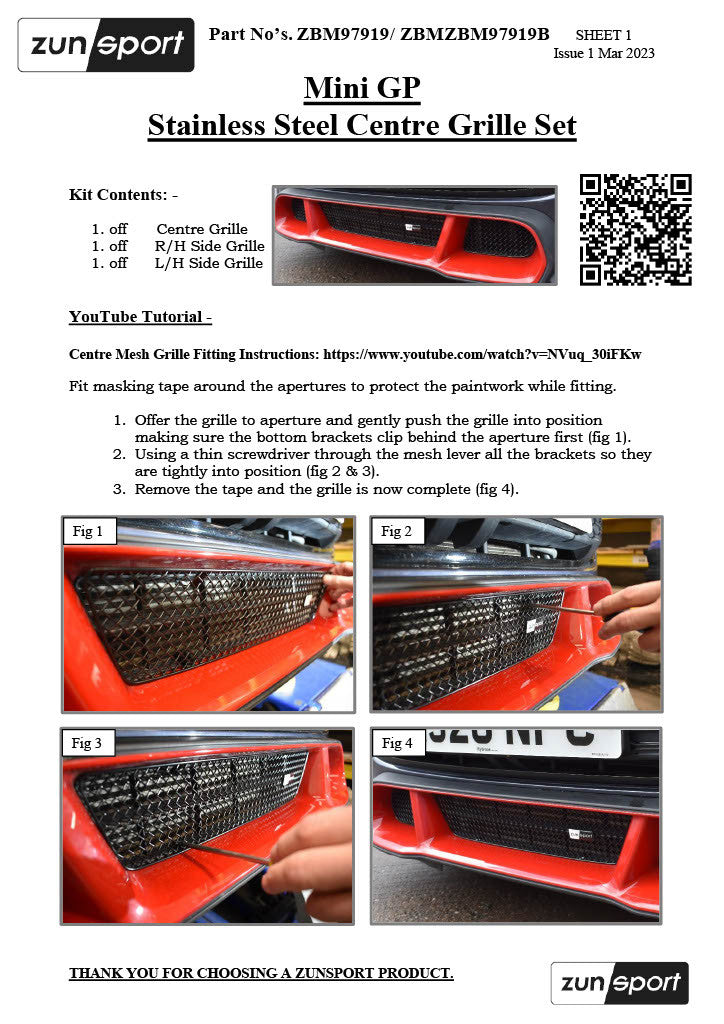 zunsport

Part No's. ZBM97919/ ZBMZBM97919B SHEET 1
Issue 1 Mar 2023

Mini GP
Stainless Steel Centre Grille Set

Kit Contents: -

1. off Centre Grille
1. off R/H Side Grille
1. off L/H Side Grille

YouTube Tutorial -

Centre Mesh Grille Fitting Instructions: https://www.youtube.com/watch?v=NVuq_30iFKw

Fit masking tape around the apertures to protect the paintwork while fitting.

1. Offer the grille to aperture and gently push the grille into position making sure the bottom brackets clip behind the aperture first (fig 1).
2. Using a thin screwdriver through the mesh lever all the brackets so they are tightly into position (fig 2 & 3).
3. Remove the tape and the grille is now complete (fig 4).

Fig 1

Fig 2

Fig 3

Fig 4

THANK YOU FOR CHOOSING A ZUNSPORT PRODUCT.

zunsport